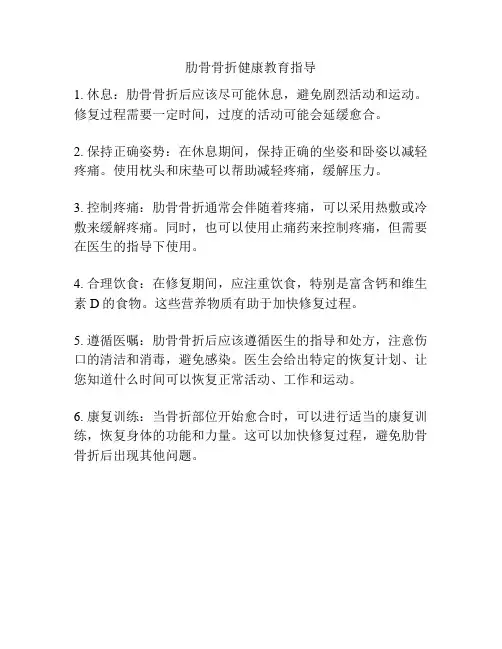 肋骨骨折健康教育指导

1. 休息：肋骨骨折后应该尽可能休息，避免剧烈活动和运动。修复过程需要一定时间，过度的活动可能会延缓愈合。

2. 保持正确姿势：在休息期间，保持正确的坐姿和卧姿以减轻疼痛。使用枕头和床垫可以帮助减轻疼痛，缓解压力。

3. 控制疼痛：肋骨骨折通常会伴随着疼痛，可以采用热敷或冷敷来缓解疼痛。同时，也可以使用止痛药来控制疼痛，但需要在医生的指导下使用。

4. 合理饮食：在修复期间，应注重饮食，特别是富含钙和维生素 D 的食物。这些营养物质有助于加快修复过程。

5. 遵循医嘱：肋骨骨折后应该遵循医生的指导和处方，注意伤口的清洁和消毒，避免感染。医生会给出特定的恢复计划、让您知道什么时间可以恢复正常活动、工作和运动。

6. 康复训练：当骨折部位开始愈合时，可以进行适当的康复训练，恢复身体的功能和力量。这可以加快修复过程，避免肋骨骨折后出现其他问题。